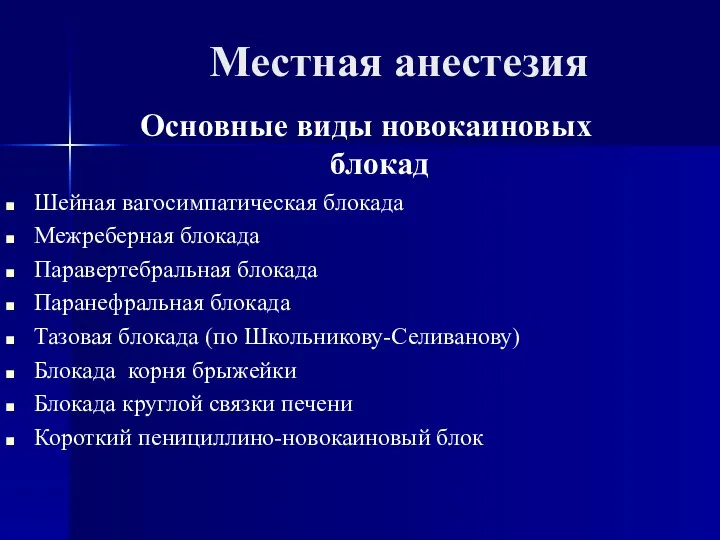 Местная анестезия

Основные виды новокаиновых блокад

■ Шейная вагосимпатическая блокада
■ Межреберная блокада
■ Паравертебральная блокада
■ Паранефральная блокада
■ Тазовая блокада (по Школьникову-Селиванову)
■ Блокада корня брыжейки
■ Блокада круглой связки печени
■ Короткий пенициллино-новокаиновый блок